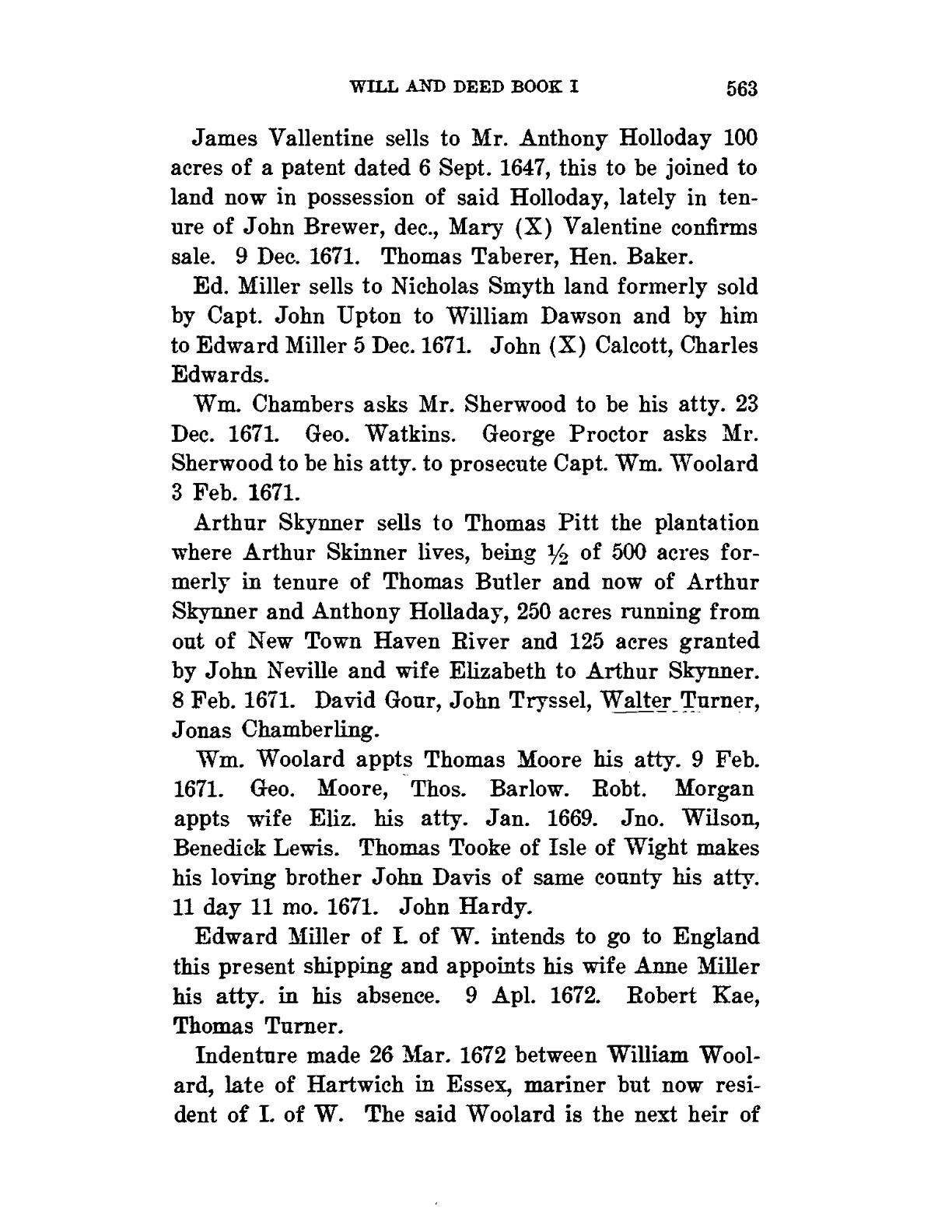 WILL AND DEED BOOK I 563

James Vallentine sells to Mr. Anthony Holloday 100 acres of a patent dated 6 Sept. 1647, this to be joined to land now in possession of said Holloday, lately in tenure of John Brewer, dec., Mary (X) Valentine confirms sale. 9 Dec. 1671. Thomas Taberer, Hen. Baker.

Ed. Miller sells to Nicholas Smyth land formerly sold by Capt. John Upton to William Dawson and by him to Edward Miller 5 Dec. 1671. John (X) Calcott, Charles Edwards.

Wm. Chambers asks Mr. Sherwood to be his atty. 23 Dec. 1671. Geo. Watkins. George Proctor asks Mr. Sherwood to be his atty. to prosecute Capt. Wm. Woolard 3 Feb. 1671.

Arthur Skynner sells to Thomas Pitt the plantation where Arthur Skinner lives, being $\frac{1}{2}$ of 500 acres formerly in tenure of Thomas Butler and now of Arthur Skynner and Anthony Holladay, 250 acres running from out of New Town Haven River and 125 acres granted by John Neville and wife Elizabeth to Arthur Skynner. 8 Feb. 1671. David Gour, John Tryssel, Walter Turner, Jonas Chamberling.

Wm. Woolard appts Thomas Moore his atty. 9 Feb. 1671. Geo. Moore, Thos. Barlow. Robt. Morgan appts wife Eliz. his atty. Jan. 1669. Jno. Wilson, Benedick Lewis. Thomas Tooke of Isle of Wight makes his loving brother John Davis of same county his atty. 11 day 11 mo. 1671. John Hardy.

Edward Miller of I. of W. intends to go to England this present shipping and appoints his wife Anne Miller his atty. in his absence. 9 Apl. 1672. Robert Kae, Thomas Turner.

Indenture made 26 Mar. 1672 between William Woolard, late of Hartwich in Essex, mariner but now resident of I. of W. The said Woolard is the next heir of